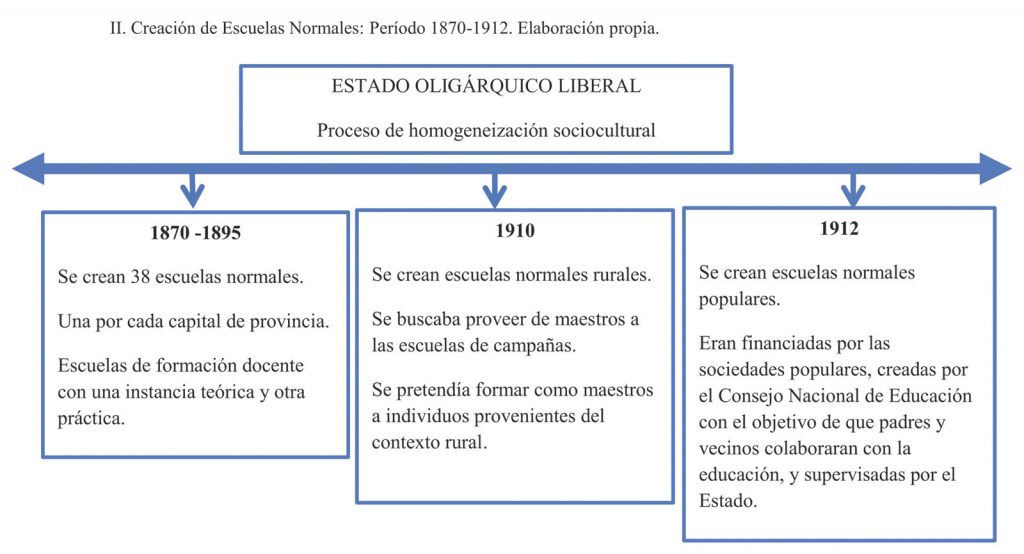 II. Creación de Escuelas Normales: Período 1870-1912. Elaboración propia.

ESTADO OLIGÁRQUICO LIBERAL

Proceso de homogeneización sociocultural

1870 -1895

Se crean 38 escuelas normales.

Una por cada capital de provincia.

Escuelas de formación docente con una instancia teórica y otra práctica.

1910

Se crean escuelas normales rurales.

Se buscaba proveer de maestros a las escuelas de campañas.

Se pretendía formar como maestros a individuos provenientes del contexto rural.

1912

Se crean escuelas normales populares.

Eran financiadas por las sociedades populares, creadas por el Consejo Nacional de Educación con el objetivo de que padres y vecinos colaboraran con la educación, y supervisadas por el Estado.